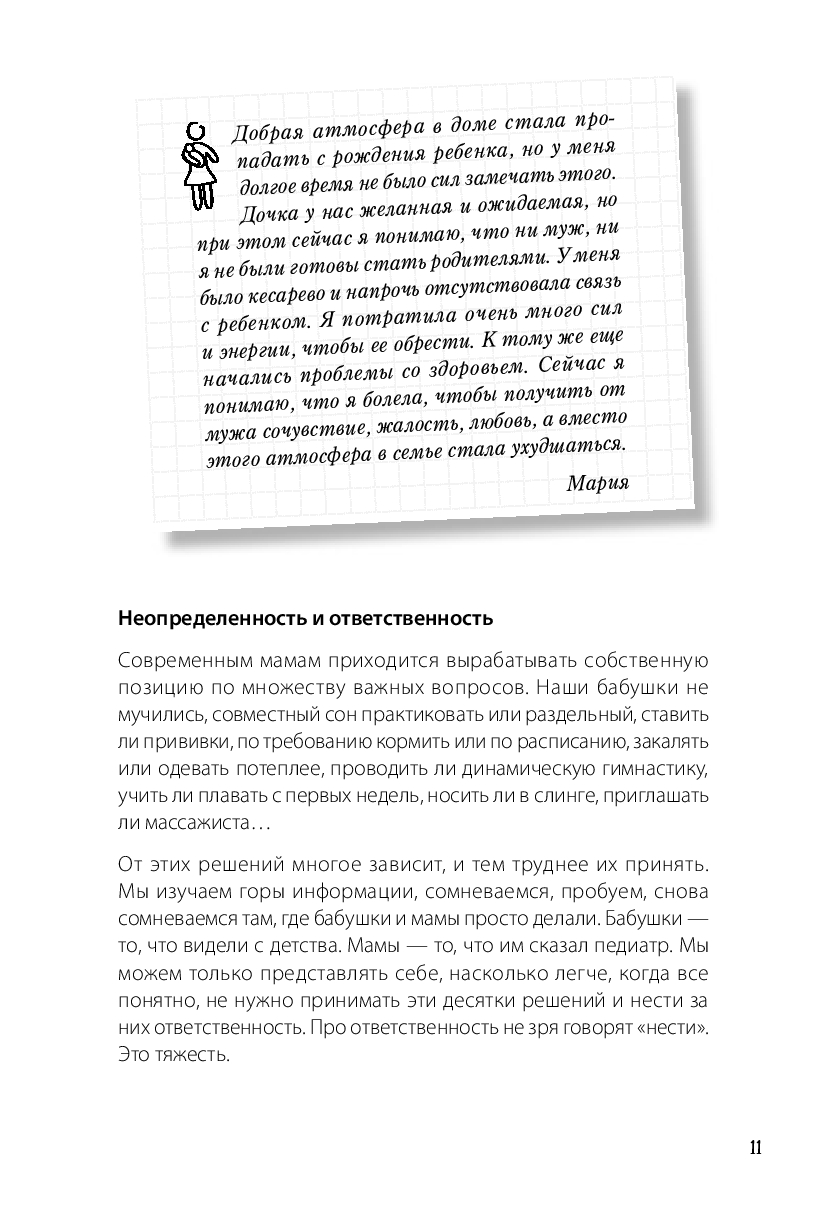 Добрая атмосфера в доме стала пропадать с рождения ребенка, но у меня долгое время не было сил замечать этого. Дочка у нас желанная и ожидаемая, но при этом сейчас я понимаю, что ни муж, ни я не были готовы стать родителями. У меня было кесарево и напрочь отсутствовала связь с ребенком. Я потратила очень много сил и энергии, чтобы ее обрести. К тому же еще начались проблемы со здоровьем. Сейчас я понимаю, что я болела, чтобы получить от мужа сочувствие, жалость, любовь, а вместо этого атмосфера в семье стала ухудшаться.

Мария

Неопределенность и ответственность

Современным мамам приходится вырабатывать собственную позицию по множеству важных вопросов. Наши бабушки не мучились, совместный сон практиковать или раздельный, ставить ли прививки, по требованию кормить или по расписанию, закалять или одевать потеплее, проводить ли динамическую гимнастику, учить ли плавать с первых недель, носить ли в слинге, приглашать ли массажиста…

От этих решений многое зависит, и тем труднее их принять. Мы изучаем горы информации, сомневаемся, пробуем, снова сомневаемся там, где бабушки и мамы просто делали. Бабушки — то, что видели с детства. Мамы — то, что им сказал педиатр. Мы можем только представлять себе, насколько легче, когда все понятно, не нужно принимать эти десятки решений и нести за них ответственность. Про ответственность не зря говорят «нести». Это тяжесть.

11